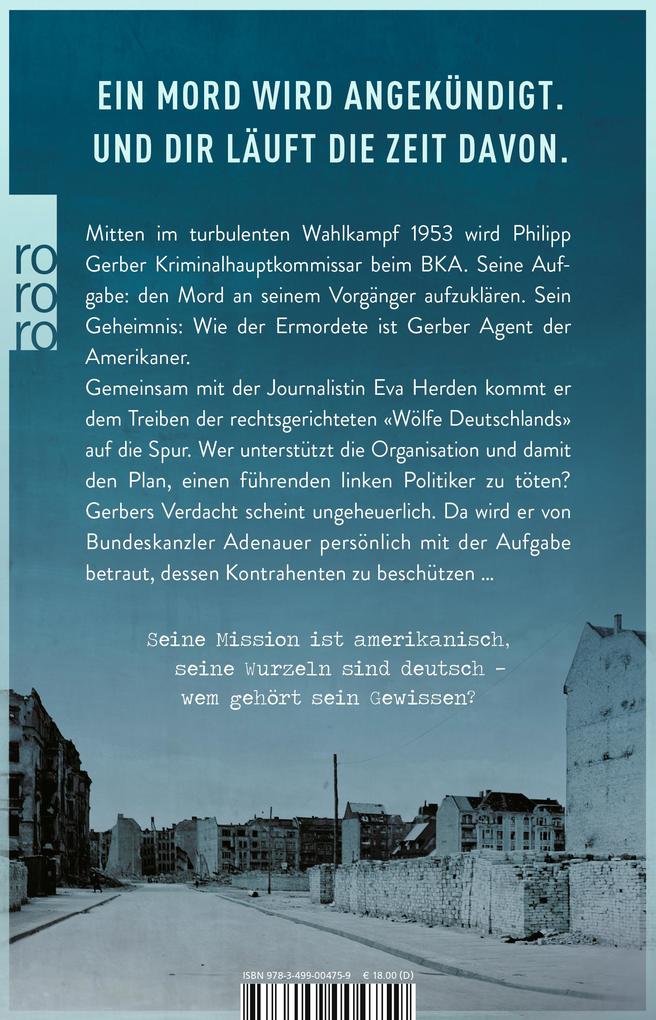 EIN MORD WIRD ANGEKÜNDIGT.
UND DIR LÄUFT DIE ZEIT DAVON.

ro
ro
ro

Mitten im turbulenten Wahlkampf 1953 wird Philipp Gerber Kriminalhauptkommissar beim BKA. Seine Aufgabe: den Mord an seinem Vorgänger aufzuklären. Sein Geheimnis: Wie der Ermordete ist Gerber Agent der Amerikaner.
Gemeinsam mit der Journalistin Eva Herden kommt er dem Treiben der rechtsgerichteten «Wölfe Deutschlands» auf die Spur. Wer unterstützt die Organisation und damit den Plan, einen führenden linken Politiker zu töten? Gerbers Verdacht scheint ungeheuerlich. Da wird er von Bundeskanzler Adenauer persönlich mit der Aufgabe betraut, dessen Kontrahenten zu beschützen ...

Seine Mission ist amerikanisch,
seine Wurzeln sind deutsch –
wem gehört sein Gewissen?

ISBN 978-3-499-00475-9 € 18.00 (D)